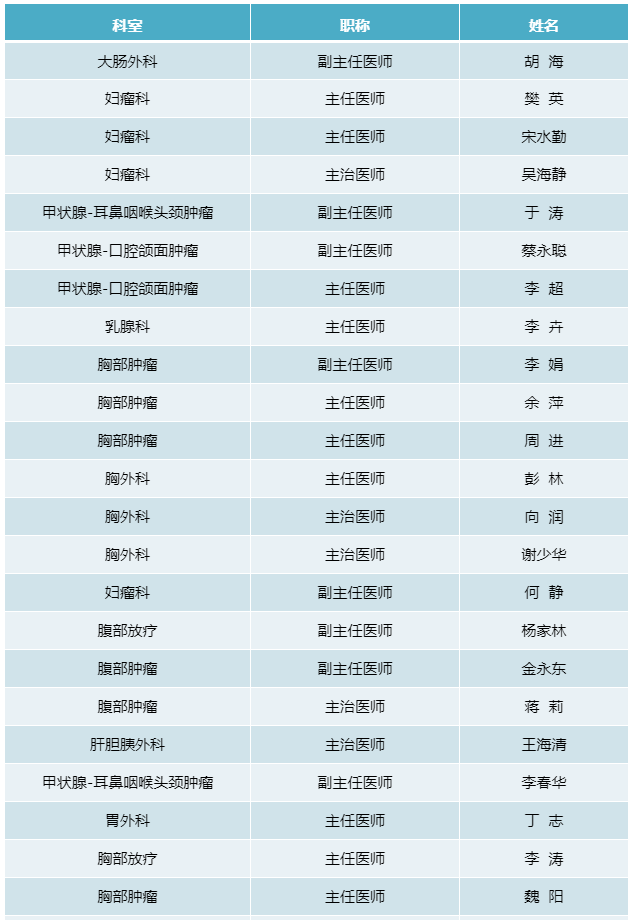 | 科室 | 职称 | 姓名 |
|---|---|---|
| 大肠外科 | 副主任医师 | 胡 海 |
| 妇瘤科 | 主任医师 | 樊 英 |
| 妇瘤科 | 主任医师 | 宋水勤 |
| 妇瘤科 | 主治医师 | 吴海静 |
| 甲状腺-耳鼻咽喉头颈肿瘤 | 副主任医师 | 于 涛 |
| 甲状腺-口腔颌面肿瘤 | 副主任医师 | 蔡永聪 |
| 甲状腺-口腔颌面肿瘤 | 主任医师 | 李 超 |
| 乳腺科 | 主任医师 | 李 卉 |
| 胸部肿瘤 | 副主任医师 | 李 娟 |
| 胸部肿瘤 | 主任医师 | 余 萍 |
| 胸部肿瘤 | 主任医师 | 周 进 |
| 胸外科 | 主任医师 | 彭 林 |
| 胸外科 | 主治医师 | 向 润 |
| 胸外科 | 主治医师 | 谢少华 |
| 妇瘤科 | 副主任医师 | 何 静 |
| 腹部放疗 | 副主任医师 | 杨家林 |
| 腹部肿瘤 | 副主任医师 | 金永东 |
| 腹部肿瘤 | 主治医师 | 蒋 莉 |
| 肝胆胰外科 | 主治医师 | 王海清 |
| 甲状腺-耳鼻咽喉头颈肿瘤 | 副主任医师 | 李春华 |
| 胃外科 | 主任医师 | 丁 志 |
| 胸部放疗 | 主任医师 | 李 涛 |
| 胸部肿瘤 | 主任医师 | 魏 阳 |